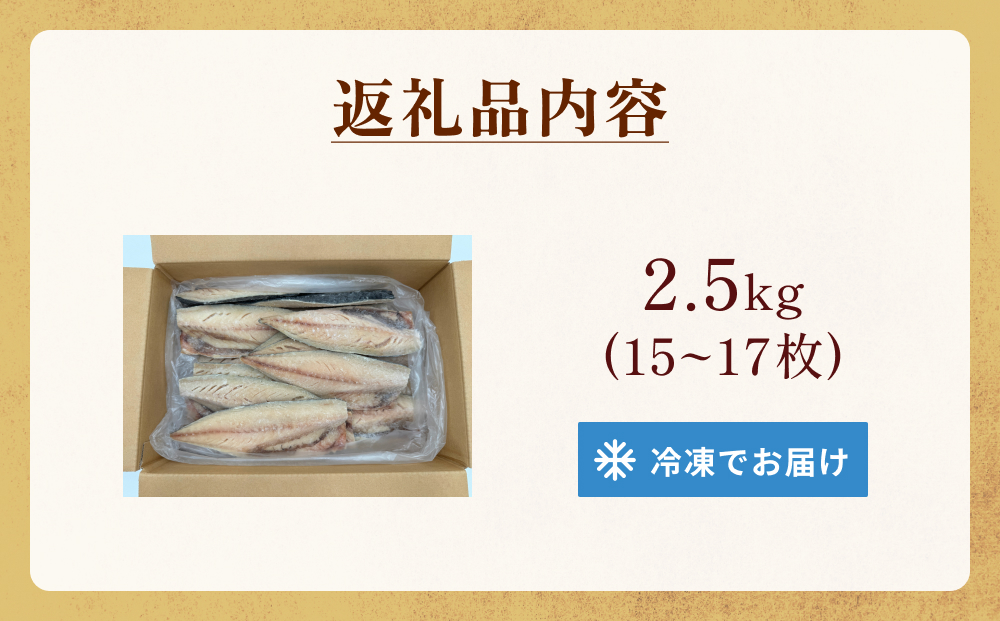 返礼品内容

2.5kg
(15~17枚)

冷凍でお届け